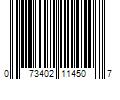 0 73402 11450 7